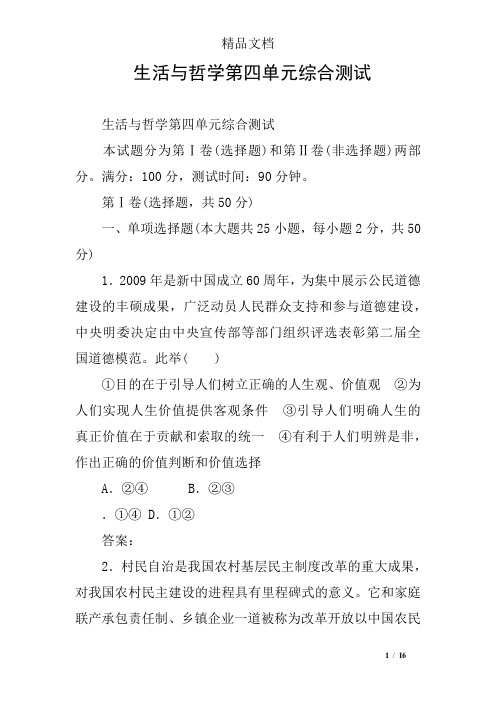 精品文档

生活与哲学第四单元综合测试

生活与哲学第四单元综合测试

本试题分为第Ⅰ卷(选择题)和第Ⅱ卷(非选择题)两部分。满分：100分，测试时间：90分钟。

第Ⅰ卷(选择题，共50分)

一、单项选择题(本大题共25小题，每小题2分，共50分)

1．2009年是新中国成立60周年，为集中展示公民道德建设的丰硕成果，广泛动员人民群众支持和参与道德建设，中央明委决定由中央宣传部等部门组织评选表彰第二届全国道德模范。此举(　　)

①目的在于引导人们树立正确的人生观、价值观　②为人们实现人生价值提供客观条件　③引导人们明确人生的真正价值在于贡献和索取的统一　④有利于人们明辨是非，作出正确的价值判断和价值选择

A．②④　　B．②③

．①④ D．①②

答案:

2．村民自治是我国农村基层民主制度改革的重大成果，对我国农村民主建设的进程具有里程碑式的意义。它和家庭联产承包责任制、乡镇企业一道被称为改革开放以中国农民

1 / 16